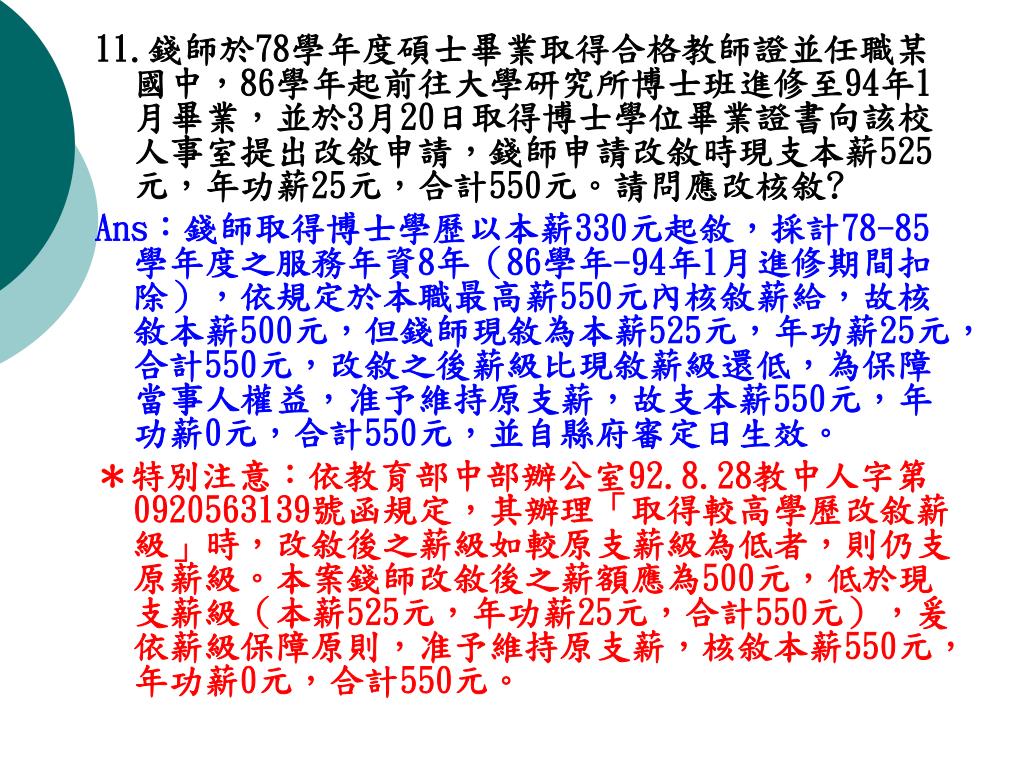 11.錢師於78學年度碩士畢業取得合格教師證並任職某國中，86學年起前往大學研究所博士班進修至94年1月畢業，並於3月20日取得博士學位畢業證書向該校人事室提出改敘申請，錢師申請改敘時現支本薪525元，年功薪25元，合計550元。請問應改核敘?

Ans：錢師取得博士學歷以本薪330元起敘，採計78-85學年度之服務年資8年（86學年-94年1月進修期間扣除），依規定於本職最高薪550元內核敘薪給，故核敘本薪500元，但錢師現敘為本薪525元，年功薪25元，合計550元，改敘之後薪級比現敘薪級還低，為保障當事人權益，准予維持原支薪，故支本薪550元，年功薪0元，合計550元，並自縣府審定日生效。

＊特別注意：依教育部中部辦公室92.8.28教中人字第0920563139號函規定，其辦理「取得較高學歷改敘薪級」時，改敘後之薪級如較原支薪級為低者，則仍支原薪級。本案錢師改敘後之薪額應為500元，低於現支薪級（本薪525元，年功薪25元，合計550元），爰依薪級保障原則，准予維持原支薪，核敘本薪550元，年功薪0元，合計550元。